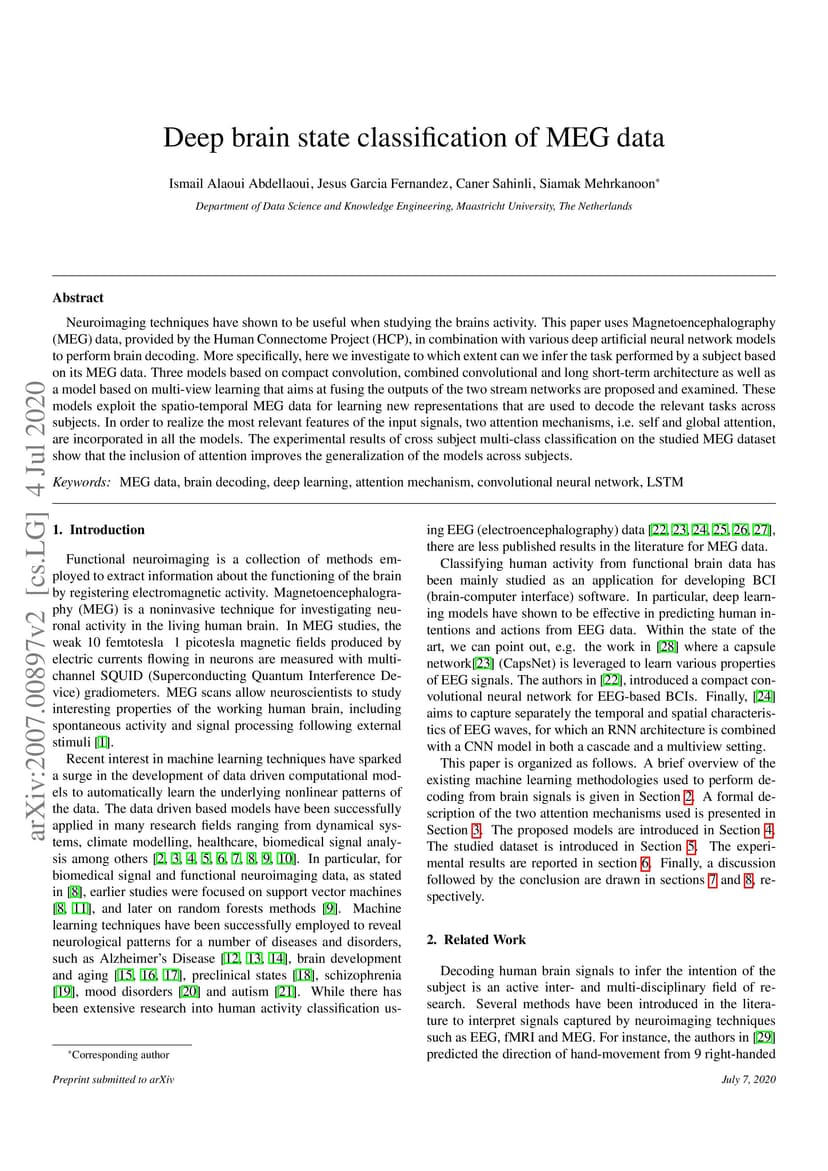 arXiv:2007.00897v2 [cs.LG] 4 Jul 2020

Deep brain state classification of MEG data

Ismail Alaoui Abdellaoui, Jesus Garcia Fernandez, Caner Sahinli, Siamak Mehrkanoon*

Department of Data Science and Knowledge Engineering, Maastricht University, The Netherlands

Abstract

Neuroimaging techniques have shown to be useful when studying the brains activity. This paper uses Magnetoencephalography (MEG) data, provided by the Human Connectome Project (HCP), in combination with various deep artificial neural network models to perform brain decoding. More specifically, here we investigate to which extent can we infer the task performed by a subject based on its MEG data. Three models based on compact convolution, combined convolutional and long short-term architecture as well as a model based on multi-view learning that aims at fusing the outputs of the two stream networks are proposed and examined. These models exploit the spatio-temporal MEG data for learning new representations that are used to decode the relevant tasks across subjects. In order to realize the most relevant features of the input signals, two attention mechanisms, i.e. self and global attention, are incorporated in all the models. The experimental results of cross subject multi-class classification on the studied MEG dataset show that the inclusion of attention improves the generalization of the models across subjects.

Keywords: MEG data, brain decoding, deep learning, attention mechanism, convolutional neural network, LSTM

1. Introduction

Functional neuroimaging is a collection of methods employed to extract information about the functioning of the brain by registering electromagnetic activity. Magnetoencephalography (MEG) is a noninvasive technique for investigating neuronal activity in the living human brain. In MEG studies, the weak 10 femtotesla 1 picotesla magnetic fields produced by electric currents flowing in neurons are measured with multichannel SQUID (Superconducting Quantum Interference Device) gradiometers. MEG scans allow neuroscientists to study interesting properties of the working human brain, including spontaneous activity and signal processing following external stimuli [1].

Recent interest in machine learning techniques have sparked a surge in the development of data driven computational models to automatically learn the underlying nonlinear patterns of the data. The data driven based models have been successfully applied in many research fields ranging from dynamical systems, climate modelling, healthcare, biomedical signal analysis among others [2, 3, 4, 5, 6, 7, 8, 9, 10]. In particular, for biomedical signal and functional neuroimaging data, as stated in [8], earlier studies were focused on support vector machines [8, 11], and later on random forests methods [9]. Machine learning techniques have been successfully employed to reveal neurological patterns for a number of diseases and disorders, such as Alzheimer's Disease [12, 13, 14], brain development and aging [15, 16, 17], preclinical states [18], schizophrenia [19], mood disorders [20] and autism [21]. While there has been extensive research into human activity classification using EEG (electroencephalography) data [22, 23, 24, 25, 26, 27], there are less published results in the literature for MEG data.

Classifying human activity from functional brain data has been mainly studied as an application for developing BCI (brain-computer interface) software. In particular, deep learning models have shown to be effective in predicting human intentions and actions from EEG data. Within the state of the art, we can point out, e.g. the work in [28] where a capsule network[23] (CapsNet) is leveraged to learn various properties of EEG signals. The authors in [22], introduced a compact convolutional neural network for EEG-based BCIs. Finally, [24] aims to capture separately the temporal and spatial characteristics of EEG waves, for which an RNN architecture is combined with a CNN model in both a cascade and a multiview setting.

This paper is organized as follows. A brief overview of the existing machine learning methodologies used to perform decoding from brain signals is given in Section 2. A formal description of the two attention mechanisms used is presented in Section 3. The proposed models are introduced in Section 4. The studied dataset is introduced in Section 5. The experimental results are reported in section 6. Finally, a discussion followed by the conclusion are drawn in sections 7 and 8, respectively.

2. Related Work

Decoding human brain signals to infer the intention of the subject is an active inter- and multi-disciplinary field of research. Several methods have been introduced in the literature to interpret signals captured by neuroimaging techniques such as EEG, fMRI and MEG. For instance, the authors in [29] predicted the direction of hand-movement from 9 right-handed

*Corresponding author

Preprint submitted to arXiv

July 7, 2020